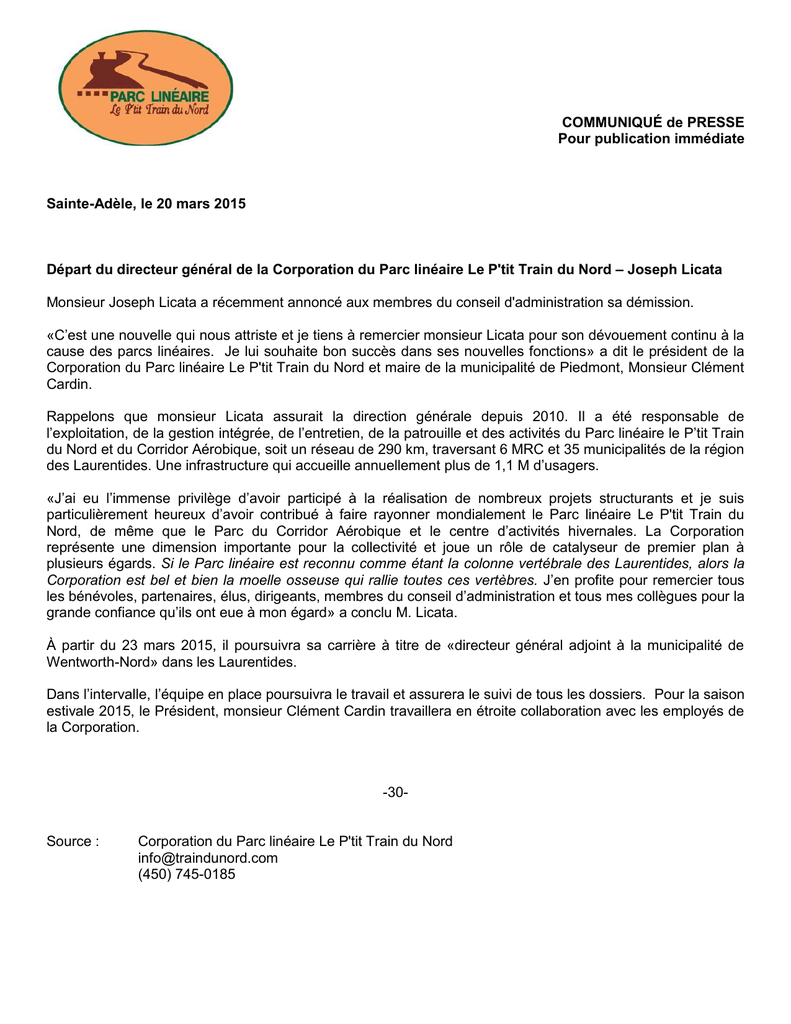 PARC LINÉAIRE
Le P'tit Train du Nord

COMMUNIQUÉ de PRESSE
Pour publication immédiate

Sainte-Adèle, le 20 mars 2015

Départ du directeur général de la Corporation du Parc linéaire Le P'tit Train du Nord – Joseph Licata

Monsieur Joseph Licata a récemment annoncé aux membres du conseil d'administration sa démission.

«C'est une nouvelle qui nous attriste et je tiens à remercier monsieur Licata pour son dévouement continu à la cause des parcs linéaires. Je lui souhaite bon succès dans ses nouvelles fonctions» a dit le président de la Corporation du Parc linéaire Le P'tit Train du Nord et maire de la municipalité de Piedmont, Monsieur Clément Cardin.

Rappelons que monsieur Licata assurait la direction générale depuis 2010. Il a été responsable de l'exploitation, de la gestion intégrée, de l'entretien, de la patrouille et des activités du Parc linéaire le P'tit Train du Nord et du Corridor Aérobique, soit un réseau de 290 km, traversant 6 MRC et 35 municipalités de la région des Laurentides. Une infrastructure qui accueille annuellement plus de 1,1 M d'usagers.

«J'ai eu l'immense privilège d'avoir participé à la réalisation de nombreux projets structurants et je suis particulièrement heureux d'avoir contribué à faire rayonner mondialement le Parc linéaire Le P'tit Train du Nord, de même que le Parc du Corridor Aérobique et le centre d'activités hivernales. La Corporation représente une dimension importante pour la collectivité et joue un rôle de catalyseur de premier plan à plusieurs égards. Si le Parc linéaire est reconnu comme étant la colonne vertébrale des Laurentides, alors la Corporation est bel et bien la moelle osseuse qui rallie toutes ces vertèbres. J'en profite pour remercier tous les bénévoles, partenaires, élus, dirigeants, membres du conseil d'administration et tous mes collègues pour la grande confiance qu'ils ont eue à mon égard» a conclu M. Licata.

À partir du 23 mars 2015, il poursuivra sa carrière à titre de «directeur général adjoint à la municipalité de Wentworth-Nord» dans les Laurentides.

Dans l'intervalle, l'équipe en place poursuivra le travail et assurera le suivi de tous les dossiers. Pour la saison estivale 2015, le Président, monsieur Clément Cardin travaillera en étroite collaboration avec les employés de la Corporation.

-30-

Source : Corporation du Parc linéaire Le P'tit Train du Nord
info@traindunord.com
(450) 745-0185